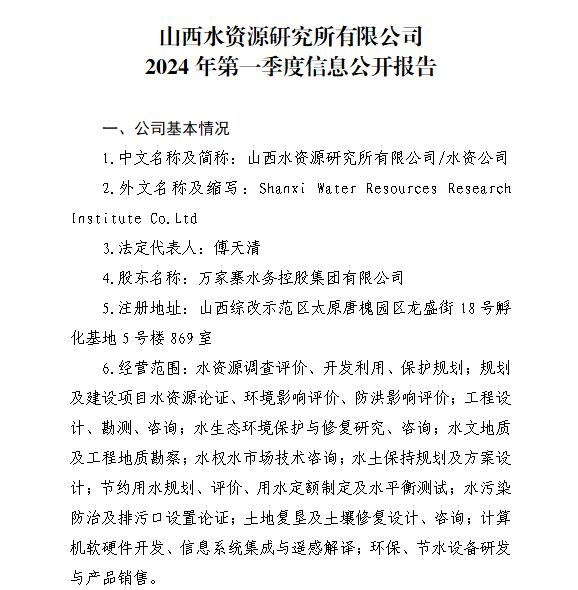 山西水资源研究所有限公司
2024 年第一季度信息公开报告

一、公司基本情况

1.中文名称及简称：山西水资源研究所有限公司/水资公司

2.外文名称及缩写：Shanxi Water Resources Research Institute Co.Ltd

3.法定代表人：傅天清

4.股东名称：万家寨水务控股集团有限公司

5.注册地址：山西综改示范区太原唐槐园区龙盛街 18 号孵化基地 5 号楼 869 室

6.经营范围：水资源调查评价、开发利用、保护规划；规划及建设项目水资源论证、环境影响评价、防洪影响评价；工程设计、勘测、咨询；水生态环境保护与修复研究、咨询；水文地质及工程地质勘察；水权水市场技术咨询；水土保持规划及方案设计；节约用水规划、评价、用水定额制定及水平衡测试；水污染防治及排污口设置论证；土地复垦及土壤修复设计、咨询；计算机软硬件开发、信息系统集成与遥感解译；环保、节水设备研发与产品销售。